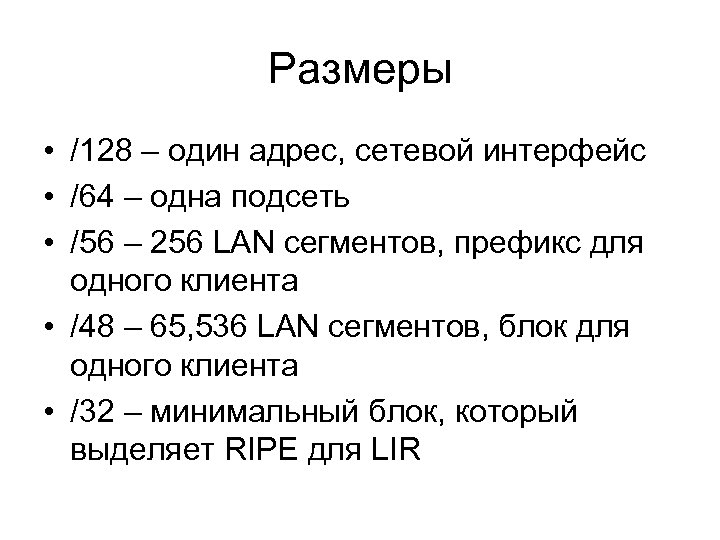 Размеры

• /128 – один адрес, сетевой интерфейс
• /64 – одна подсеть
• /56 – 256 LAN сегментов, префикс для одного клиента
• /48 – 65,536 LAN сегментов, блок для одного клиента
• /32 – минимальный блок, который выделяет RIPE для LIR